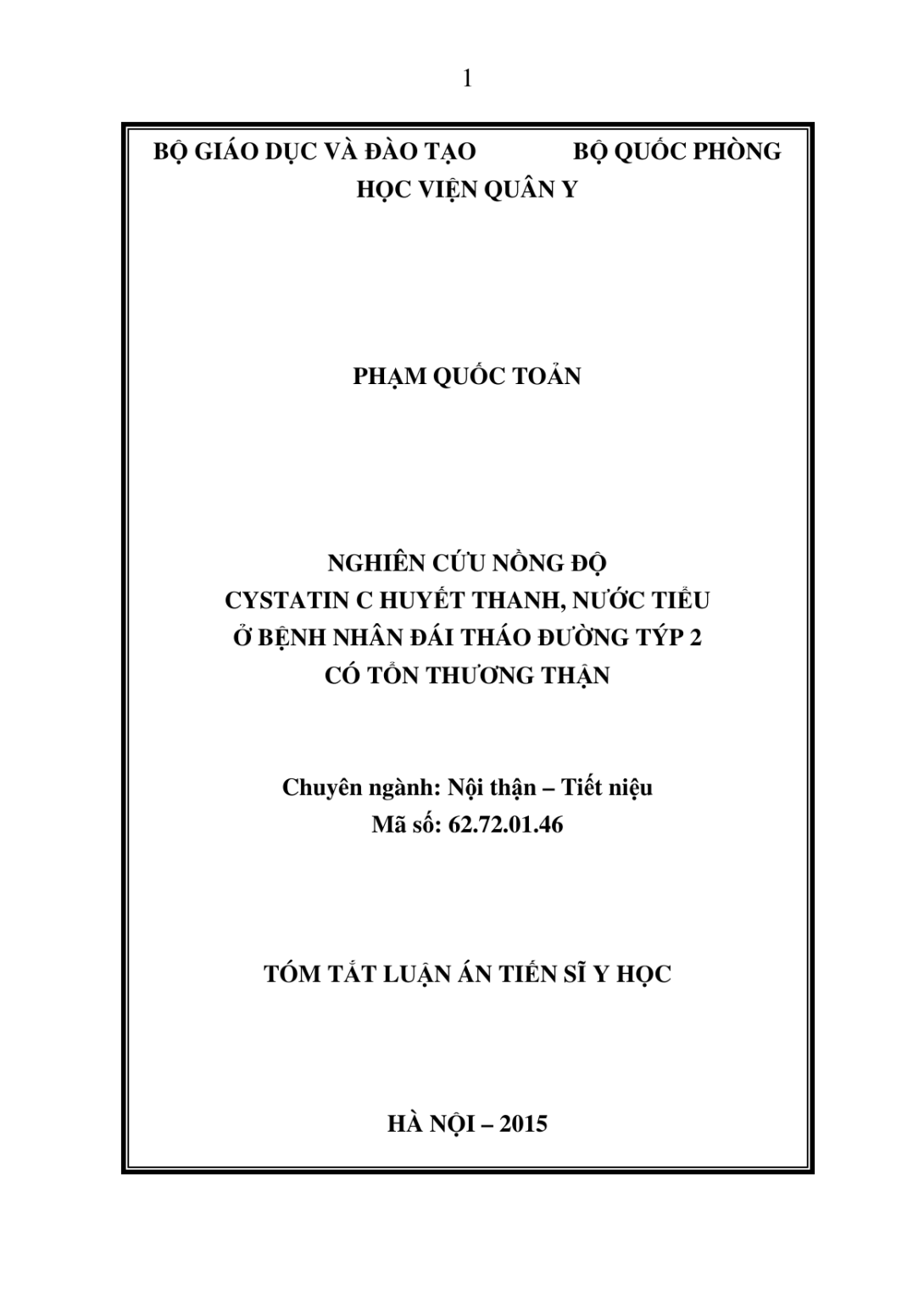 1

BỘ GIÁO DỤC VÀ ĐÀO TẠO BỘ QUỐC PHÒNG
HỌC VIỆN QUÂN Y

PHẠM QUỐC TOẢN

NGHIÊN CỨU NỒNG ĐỘ
CYSTATIN C HUYẾT THANH, NƯỚC TIỂU
Ở BỆNH NHÂN ĐÁI THÁO ĐƯỜNG TÝP 2
CÓ TỔN THƯƠNG THẬN

Chuyên ngành: Nội thận – Tiết niệu
Mã số: 62.72.01.46

TÓM TẮT LUẬN ÁN TIẾN SĨ Y HỌC

HÀ NỘI – 2015